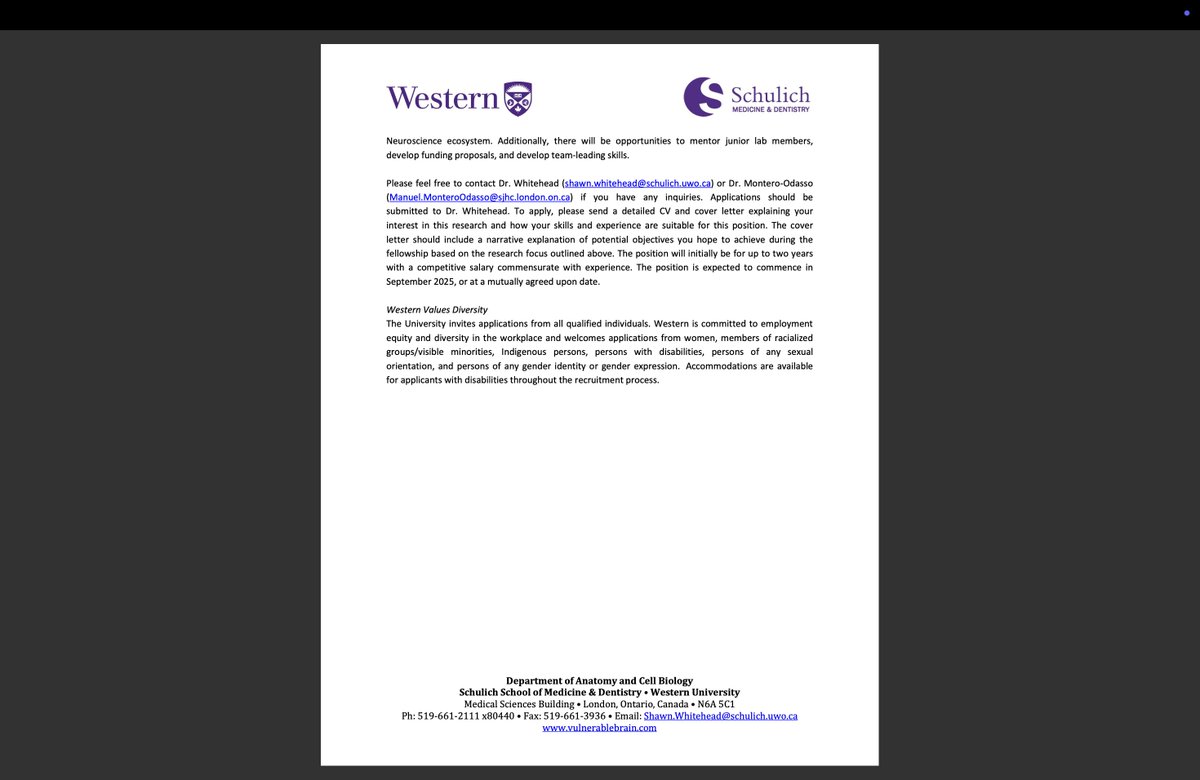 Western

Schulich
MEDICINE & DENTISTRY

Neuroscience ecosystem. Additionally, there will be opportunities to mentor junior lab members, develop funding proposals, and develop team-leading skills.

Please feel free to contact Dr. Whitehead (shawn.whitehead@schulich.uwo.ca) or Dr. Montero-Odasso (Manuel.MonteroOdasso@sjhc.london.on.ca) if you have any inquiries. Applications should be submitted to Dr. Whitehead. To apply, please send a detailed CV and cover letter explaining your interest in this research and how your skills and experience are suitable for this position. The cover letter should include a narrative explanation of potential objectives you hope to achieve during the fellowship based on the research focus outlined above. The position will initially be for up to two years with a competitive salary commensurate with experience. The position is expected to commence in September 2025, or at a mutually agreed upon date.

Western Values Diversity
The University invites applications from all qualified individuals. Western is committed to employment equity and diversity in the workplace and welcomes applications from women, members of racialized groups/visible minorities, Indigenous persons, persons with disabilities, persons of any sexual orientation, and persons of any gender identity or gender expression. Accommodations are available for applicants with disabilities throughout the recruitment process.

Department of Anatomy and Cell Biology
Schulich School of Medicine & Dentistry • Western University
Medical Sciences Building • London, Ontario, Canada • N6A 5C1
Ph: 519-661-2111 x80440 • Fax: 519-661-3936 • Email: Shawn.Whitehead@schulich.uwo.ca
www.vulnerablebrain.com